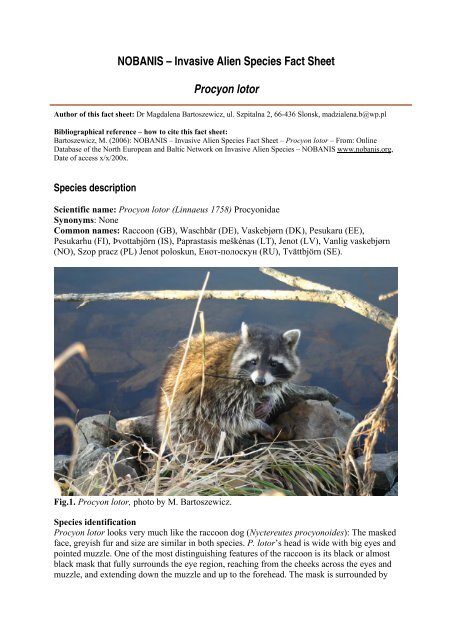 NOBANIS – Invasive Alien Species Fact Sheet

Procyon lotor

Author of this fact sheet: Dr Magdalena Bartoszewicz, ul. Szpitalna 2, 66-436 Slonsk, madzialena.b@wp.pl

Bibliographical reference – how to cite this fact sheet:
Bartoszewicz, M. (2006): NOBANIS – Invasive Alien Species Fact Sheet – Procyon lotor – From: Online Database of the North European and Baltic Network on Invasive Alien Species – NOBANIS www.nobanis.org, Date of access x/x/200x.

Species description

Scientific name: Procyon lotor (Linnaeus 1758) Procyonidae
Synonyms: None
Common names: Raccoon (GB), Waschbär (DE), Vaskebjørn (DK), Pesukaru (EE), Pesukarhu (FI), Þvottabjörn (IS), Paprastasis meškėnas (LT), Jenot (LV), Vanlig vaskebjørn (NO), Szop pracz (PL) Jenot poloskun, Енот-полоскун (RU), Tvättbjörn (SE).

Fig.1. Procyon lotor, photo by M. Bartoszewicz.

Species identification
Procyon lotor looks very much like the raccoon dog (Nyctereutes procyonoides): The masked face, greyish fur and size are similar in both species. P. lotor's head is wide with big eyes and pointed muzzle. One of the most distinguishing features of the raccoon is its black or almost black mask that fully surrounds the eye region, reaching from the cheeks across the eyes and muzzle, and extending down the muzzle and up to the forehead. The mask is surrounded by